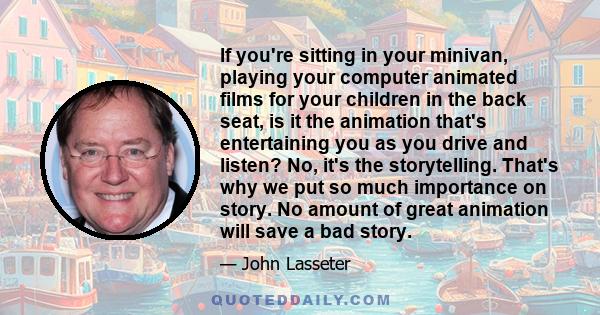 If you're sitting in your minivan, playing your computer animated films for your children in the back seat, is it the animation that's entertaining you as you drive and listen? No, it's the storytelling. That's why we put so much importance on story. No amount of great animation will save a bad story.

— John Lasseter

QUOTEDDAILY.COM